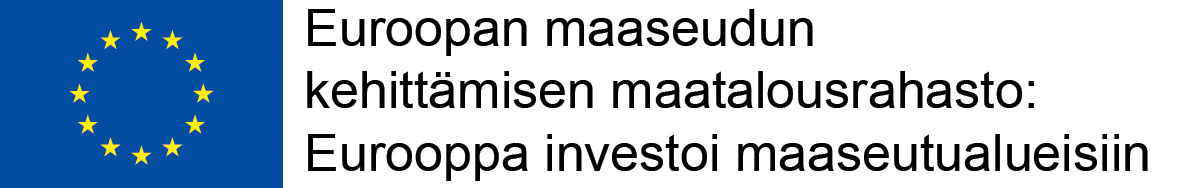 Euroopan maaseudun kehittämisen maatalousrahasto: Eurooppa investoi maaseutualueisiin